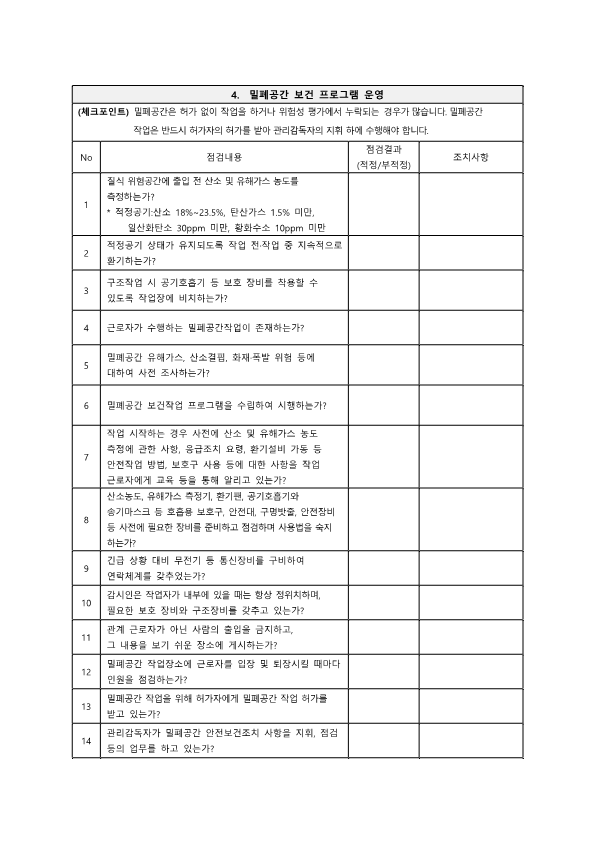 4. 밀폐공간 보건 프로그램 운영

(체크포인트) 밀폐공간은 허가 없이 작업을 하거나 위험성 평가에서 누락되는 경우가 많습니다. 밀폐공간 작업은 반드시 허가자의 허가를 받아 관리감독자의 지휘 하에 수행해야 합니다.

| No | 점검내용 | 점검결과 (적정/부적정) | 조치사항 |
|---|---|---|---|
| 1 | 질식 위험공간에 출입 전 산소 및 유해가스 농도를 측정하는가? * 적정공기:산소 18%~23.5%, 탄산가스 1.5% 미만, 일산화탄소 30ppm 미만, 황화수소 10ppm 미만 | | |
| 2 | 적정공기 상태가 유지되도록 작업 전·작업 중 지속적으로 환기하는가? | | |
| 3 | 구조작업 시 공기호흡기 등 보호 장비를 착용할 수 있도록 작업장에 비치하는가? | | |
| 4 | 근로자가 수행하는 밀폐공간작업이 존재하는가? | | |
| 5 | 밀폐공간 유해가스, 산소결핍, 화재·폭발 위험 등에 대하여 사전 조사하는가? | | |
| 6 | 밀폐공간 보건작업 프로그램을 수립하여 시행하는가? | | |
| 7 | 작업 시작하는 경우 사전에 산소 및 유해가스 농도 측정에 관한 사항, 응급조치 요령, 환기설비 가동 등 안전작업 방법, 보호구 사용 등에 대한 사항을 작업 근로자에게 교육 등을 통해 알리고 있는가? | | |
| 8 | 산소농도, 유해가스 측정기, 환기팬, 공기호흡기와 송기마스크 등 호흡용 보호구, 안전대, 구명밧줄, 안전장비 등 사전에 필요한 장비를 준비하고 점검하며 사용법을 숙지하는가? | | |
| 9 | 긴급 상황 대비 무전기 등 통신장비를 구비하여 연락체계를 갖추었는가? | | |
| 10 | 감시인은 작업자가 내부에 있을 때는 항상 정위치하며, 필요한 보호 장비와 구조장비를 갖추고 있는가? | | |
| 11 | 관계 근로자가 아닌 사람의 출입을 금지하고, 그 내용을 보기 쉬운 장소에 게시하는가? | | |
| 12 | 밀폐공간 작업장소에 근로자를 입장 및 퇴장시킬 때마다 인원을 점검하는가? | | |
| 13 | 밀폐공간 작업을 위해 허가자에게 밀폐공간 작업 허가를 받고 있는가? | | |
| 14 | 관리감독자가 밀폐공간 안전보건조치 사항을 지휘, 점검 등의 업무를 하고 있는가? | | |